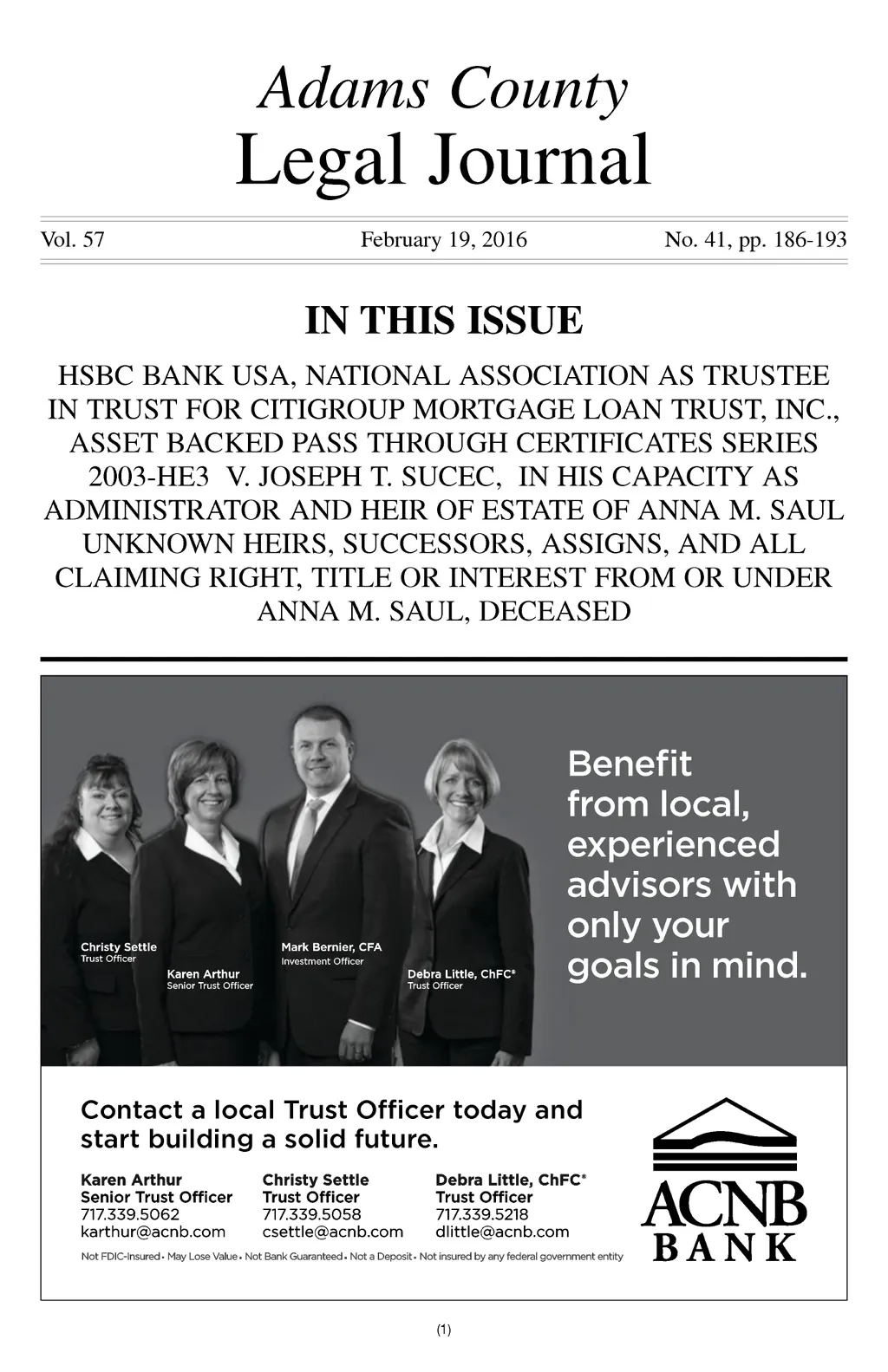 Adams County
Legal Journal

Vol. 57 February 19, 2016 No. 41, pp. 186-193

IN THIS ISSUE

HSBC BANK USA, NATIONAL ASSOCIATION AS TRUSTEE IN TRUST FOR CITIGROUP MORTGAGE LOAN TRUST, INC., ASSET BACKED PASS THROUGH CERTIFICATES SERIES 2003-HE3 V. JOSEPH T. SUCEC, IN HIS CAPACITY AS ADMINISTRATOR AND HEIR OF ESTATE OF ANNA M. SAUL UNKNOWN HEIRS, SUCCESSORS, ASSIGNS, AND ALL CLAIMING RIGHT, TITLE OR INTEREST FROM OR UNDER ANNA M. SAUL, DECEASED

Christy Settle
Trust Officer

Karen Arthur
Senior Trust Officer

Mark Bernier, CFA
Investment Officer

Debra Little, ChFC®
Trust Officer

Benefit from local, experienced advisors with only your goals in mind.

Contact a local Trust Officer today and start building a solid future.

Karen Arthur
Senior Trust Officer
717.339.5062
karthur@acnb.com

Christy Settle
Trust Officer
717.339.5058
csettle@acnb.com

Debra Little, ChFC®
Trust Officer
717.339.5218
dlittle@acnb.com

Not FDIC-Insured • May Lose Value • Not Bank Guaranteed • Not a Deposit • Not insured by any federal government entity

ACNB
BANK

(1)